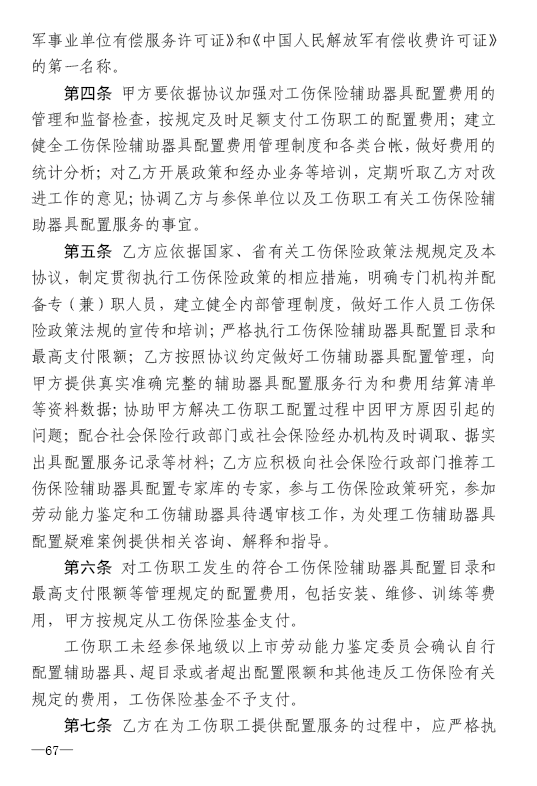 军事业单位有偿服务许可证》和《中国人民解放军有偿收费许可证》的第一名称。

第四条 甲方要依据协议加强对工伤保险辅助器具配置费用的管理和监督检查，按规定及时足额支付工伤职工的配置费用；建立健全工伤保险辅助器具配置费用管理制度和各类台帐，做好费用的统计分析；对乙方开展政策和经办业务等培训，定期听取乙方对改进工作的意见；协调乙方与参保单位以及工伤职工有关工伤保险辅助器具配置服务的事宜。

第五条 乙方应依据国家、省有关工伤保险政策法规规定及本协议，制定贯彻执行工伤保险政策的相应措施，明确专门机构并配备专（兼）职人员，建立健全内部管理制度，做好工作人员工伤保险政策法规的宣传和培训；严格执行工伤保险辅助器具配置目录和最高支付限额；乙方按照协议约定做好工伤辅助器具配置管理，向甲方提供真实准确完整的辅助器具配置服务行为和费用结算清单等资料数据；协助甲方解决工伤职工配置过程中因甲方原因引起的问题；配合社会保险行政部门或社会保险经办机构及时调取、据实出具配置服务记录等材料；乙方应积极向社会保险行政部门推荐工伤保险辅助器具配置专家库的专家，参与工伤保险政策研究，参加劳动能力鉴定和工伤辅助器具待遇审核工作，为处理工伤辅助器具配置疑难案例提供相关咨询、解释和指导。

第六条 对工伤职工发生的符合工伤保险辅助器具配置目录和最高支付限额等管理规定的配置费用，包括安装、维修、训练等费用，甲方按规定从工伤保险基金支付。

工伤职工未经参保地级以上市劳动能力鉴定委员会确认自行配置辅助器具、超目录或者超出配置限额和其他违反工伤保险有关规定的费用，工伤保险基金不予支付。

第七条 乙方在为工伤职工提供配置服务的过程中，应严格执

—67—